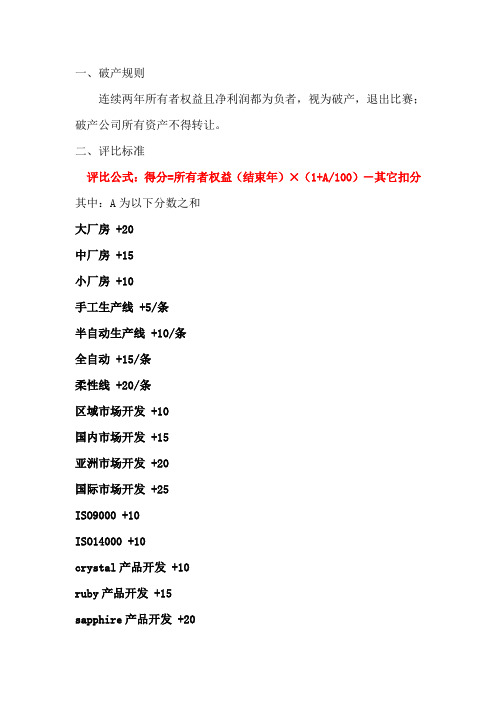 一、破产规则

连续两年所有者权益且净利润都为负者，视为破产，退出比赛；破产公司所有资产不得转让。

二、评比标准

评比公式：得分=所有者权益（结束年）×（1+A/100）－其它扣分

其中：A 为以下分数之和

大厂房 +20

中厂房 +15

小厂房 +10

手工生产线 +5/条

半自动生产线 +10/条

全自动 +15/条

柔性线 +20/条

区域市场开发 +10

国内市场开发 +15

亚洲市场开发 +20

国际市场开发 +25

ISO9000 +10

ISO14000 +10

crystal 产品开发 +10

ruby 产品开发 +15

sapphire 产品开发 +20